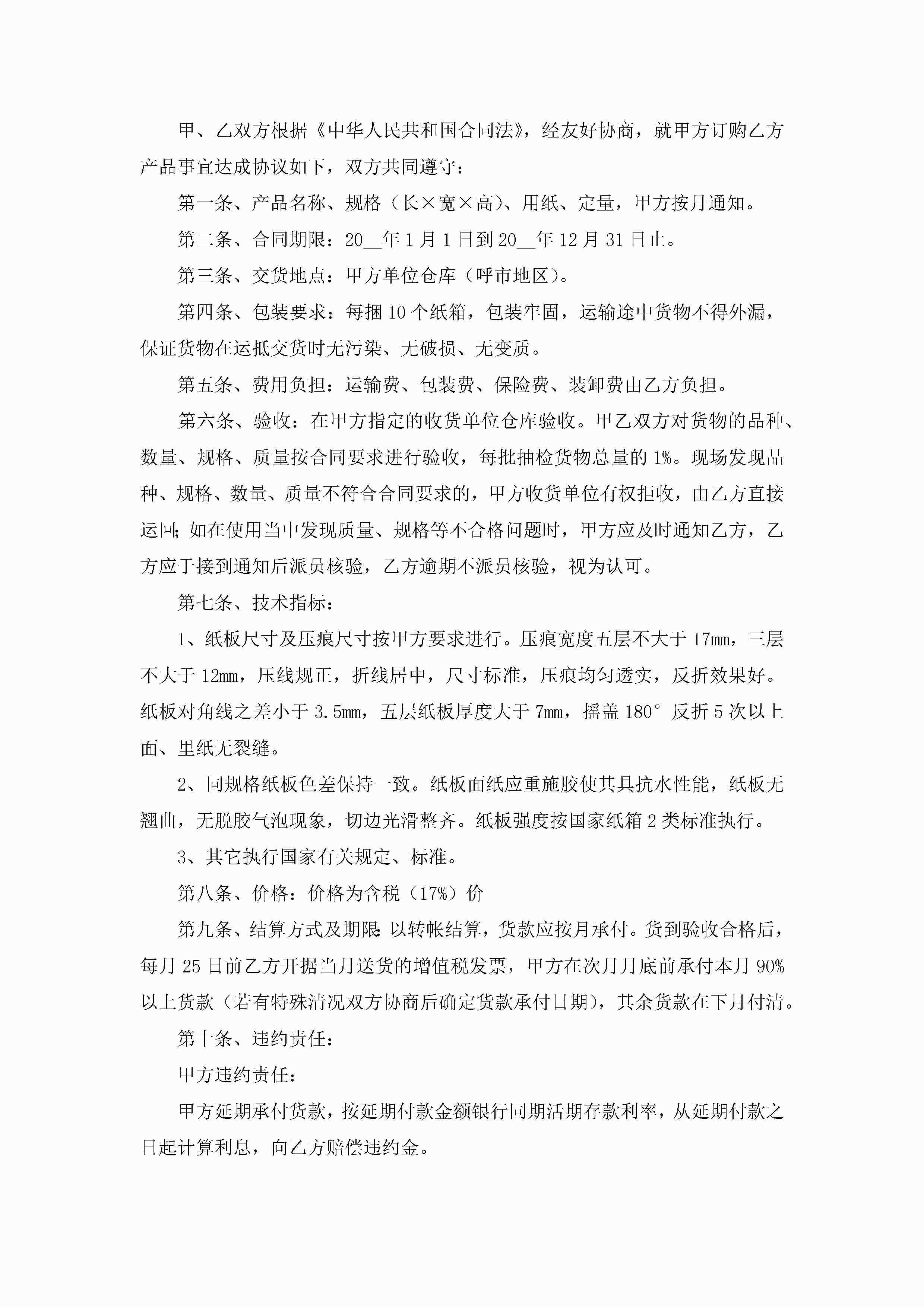 甲、乙双方根据《中华人民共和国合同法》，经友好协商，就甲方订购乙方产品事宜达成协议如下，双方共同遵守：

第一条、产品名称、规格（长×宽×高）、用纸、定量，甲方按月通知。

第二条、合同期限：20__年1月1日到20__年12月31日止。

第三条、交货地点：甲方单位仓库（呼市地区）。

第四条、包装要求：每捆10个纸箱，包装牢固，运输途中货物不得外漏，保证货物在运抵交货时无污染、无破损、无变质。

第五条、费用负担：运输费、包装费、保险费、装卸费由乙方负担。

第六条、验收：在甲方指定的收货单位仓库验收。甲乙双方对货物的品种、数量、规格、质量按合同要求进行验收，每批抽检货物总量的1%。现场发现品种、规格、数量、质量不符合合同要求的，甲方收货单位有权拒收，由乙方直接运回;如在使用当中发现质量、规格等不合格问题时，甲方应及时通知乙方，乙方应于接到通知后派员核验，乙方逾期不派员核验，视为认可。

第七条、技术指标：

1、纸板尺寸及压痕尺寸按甲方要求进行。压痕宽度五层不大于17mm，三层不大于12mm，压线规正，折线居中，尺寸标准，压痕均匀透实，反折效果好。纸板对角线之差小于3.5mm，五层纸板厚度大于7mm，摇盖180°反折5次以上面、里纸无裂缝。

2、同规格纸板色差保持一致。纸板面纸应重施胶使其具抗水性能，纸板无翘曲，无脱胶气泡现象，切边光滑整齐。纸板强度按国家纸箱2类标准执行。

3、其它执行国家有关规定、标准。

第八条、价格：价格为含税（17%）价

第九条、结算方式及期限:以转帐结算，货款应按月承付。货到验收合格后，每月25日前乙方开据当月送货的增值税发票，甲方在次月月底前承付本月90%以上货款（若有特殊清况双方协商后确定货款承付日期），其余货款在下月付清。

第十条、违约责任：

甲方违约责任：

甲方延期承付货款，按延期付款金额银行同期活期存款利率，从延期付款之日起计算利息，向乙方赔偿违约金。